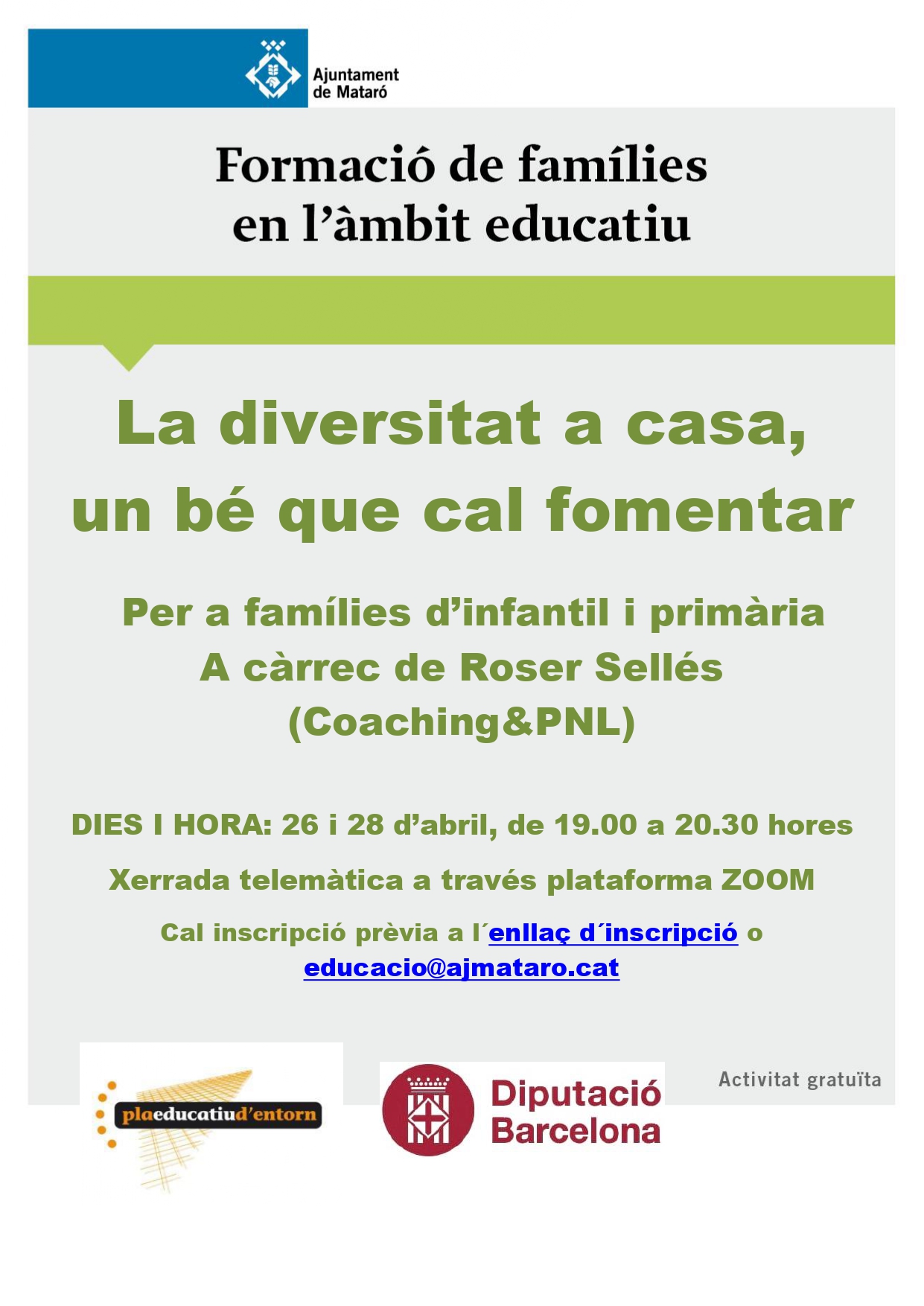 Ajuntament
de Mataró

Formació de famílies
en l'àmbit educatiu

La diversitat a casa,
un bé que cal fomentar

Per a famílies d'infantil i primària
A càrrec de Roser Sellés
(Coaching&PNL)

DIES I HORA: 26 i 28 d'abril, de 19.00 a 20.30 hores

Xerrada telemàtica a través plataforma ZOOM

Cal inscripció prèvia a l´enllaç d´inscripció o
educacio@ajmataro.cat

plaeducatiud'entorn

Diputació
Barcelona

Activitat gratuïta